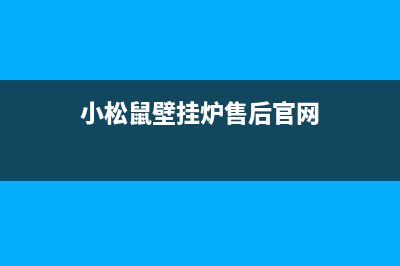 小松鼠壁挂炉售后官网